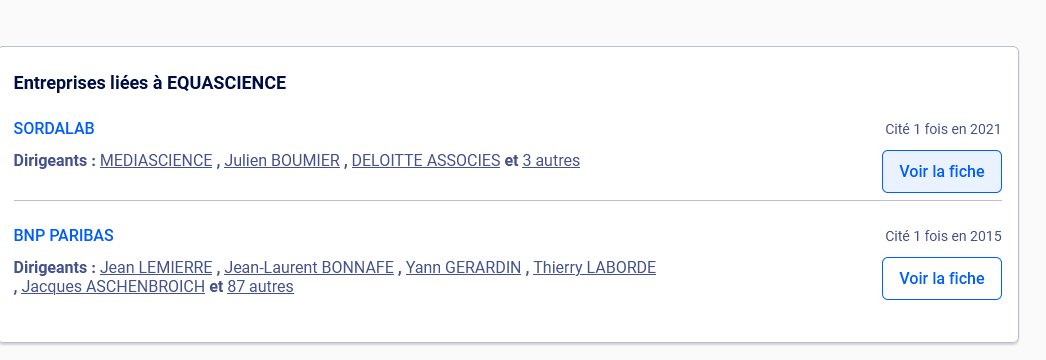 Entreprises liées à EQUASCIENCE

SORDALAB

Cité 1 fois en 2021

Dirigeants : MEDIASCIENCE , Julien BOUMIER , DELOITTE ASSOCIES et 3 autres

Voir la fiche

BNP PARIBAS

Cité 1 fois en 2015

Dirigeants : Jean LEMIERRE , Jean-Laurent BONNAFE , Yann GERARDIN , Thierry LABORDE , Jacques ASCHENBROICH et 87 autres

Voir la fiche